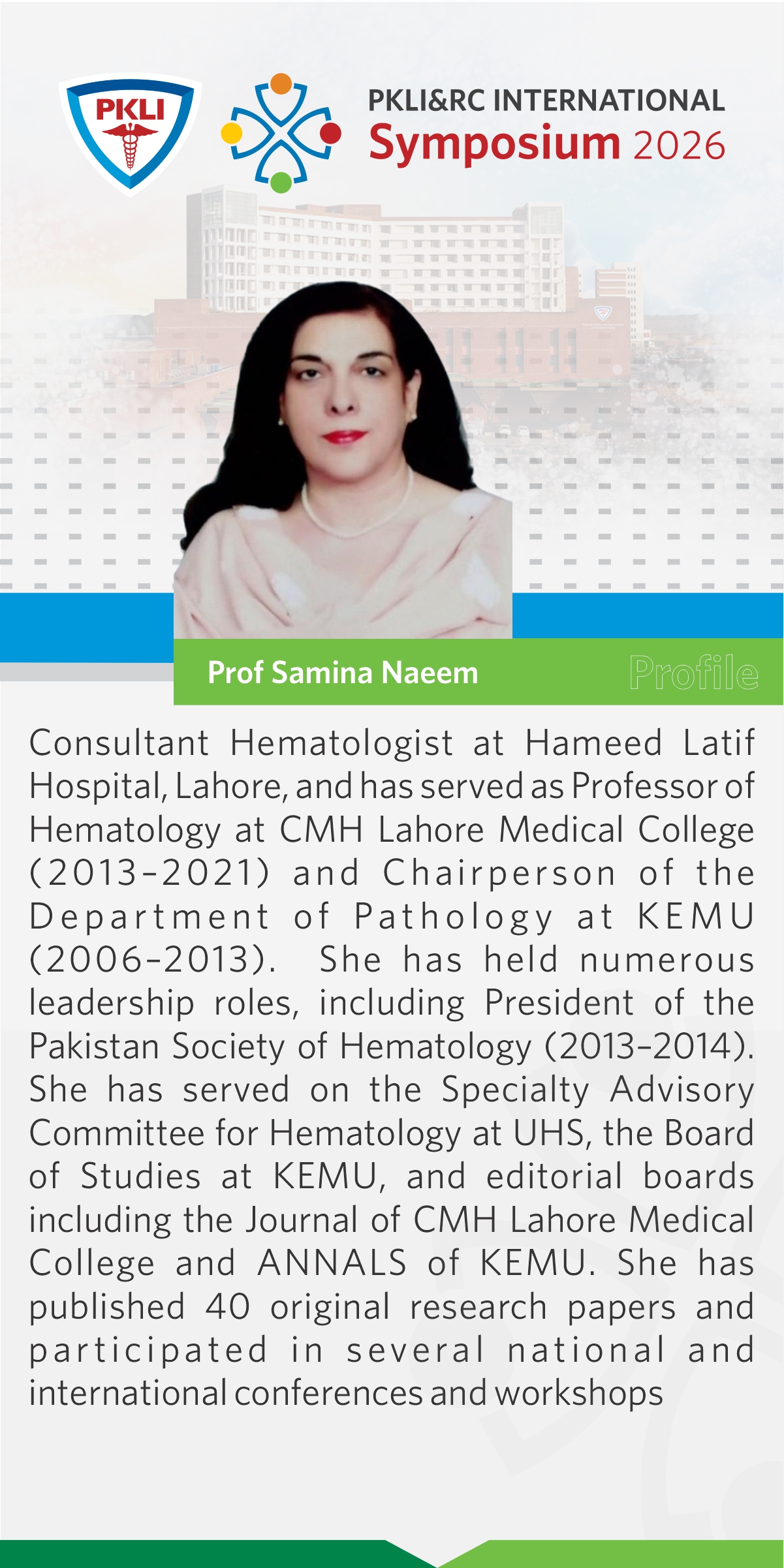 PKLI

PKLI&RC INTERNATIONAL
Symposium 2026

Prof Samina Naeem

Profile

Consultant Hematologist at Hameed Latif Hospital, Lahore, and has served as Professor of Hematology at CMH Lahore Medical College (2013-2021) and Chairperson of the Department of Pathology at KEMU (2006-2013). She has held numerous leadership roles, including President of the Pakistan Society of Hematology (2013-2014). She has served on the Specialty Advisory Committee for Hematology at UHS, the Board of Studies at KEMU, and editorial boards including the Journal of CMH Lahore Medical College and ANNALS of KEMU. She has published 40 original research papers and participated in several national and international conferences and workshops